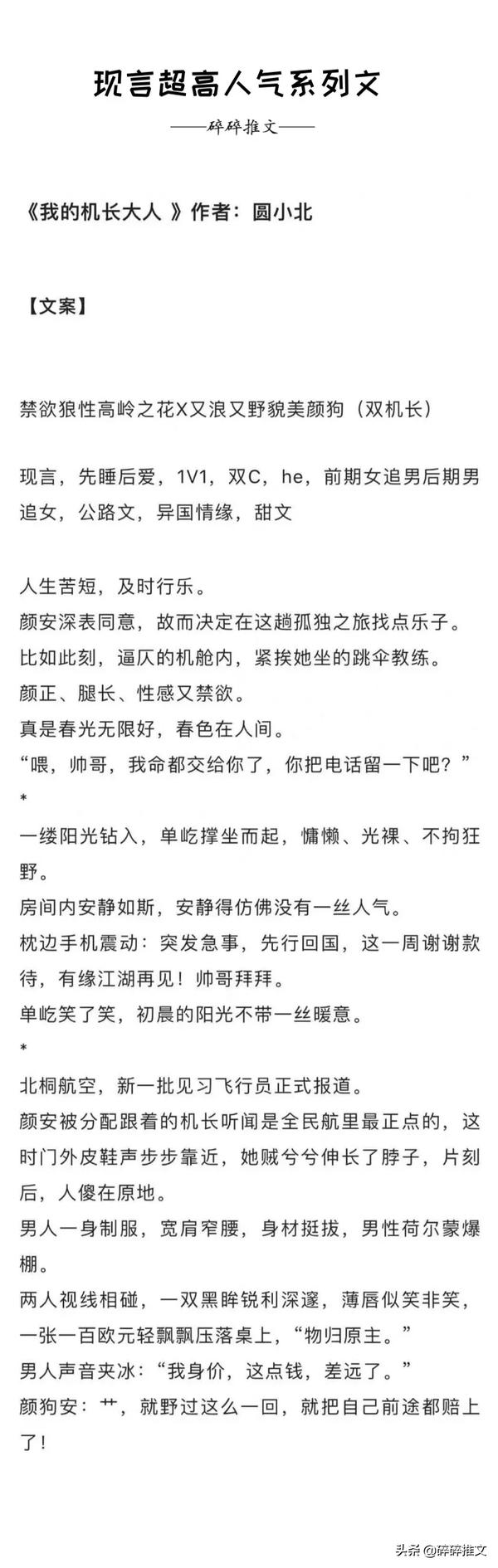 现言超高人气系列文

——碎碎推文——

《我的机长大人 》作者：圆小北

【文案】

禁欲狼性高岭之花X又浪又野貌美颜狗（双机长）

现言，先睡后爱，1V1，双C，he，前期女追男后期男追女，公路文，异国情缘，甜文

人生苦短，及时行乐。
颜安深表同意，故而决定在这趟孤独之旅找点乐子。
比如此刻，逼仄的机舱内，紧挨她坐的跳伞教练。
颜正、腿长、性感又禁欲。
真是春光无限好，春色在人间。
“喂，帅哥，我命都交给你了，你把电话留一下吧？”
*
一缕阳光钻入，单屹撑坐而起，慵懒、光裸、不拘狂野。
房间内安静如斯，安静得仿佛没有一丝人气。
枕边手机震动：突发急事，先行回国，这一周谢谢款待，有缘江湖再见！帅哥拜拜。
单屹笑了笑，初晨的阳光不带一丝暖意。
*
北桐航空，新一批见习飞行员正式报道。
颜安被分配跟着的机长听闻是全民航里最正点的，这时门外皮鞋声步步靠近，她贼兮兮伸长了脖子，片刻后，人傻在原地。
男人一身制服，宽肩窄腰，身材挺拔，男性荷尔蒙爆棚。
两人视线相碰，一双黑眸锐利深邃，薄唇似笑非笑，一张一百欧元轻飘飘压落桌上，“物归原主。”
男人声音夹冰：“我身价，这点钱，差远了。”
颜狗安：艹，就野过这么一回，就把自己前途都赔上了！

头条 @碎碎推文